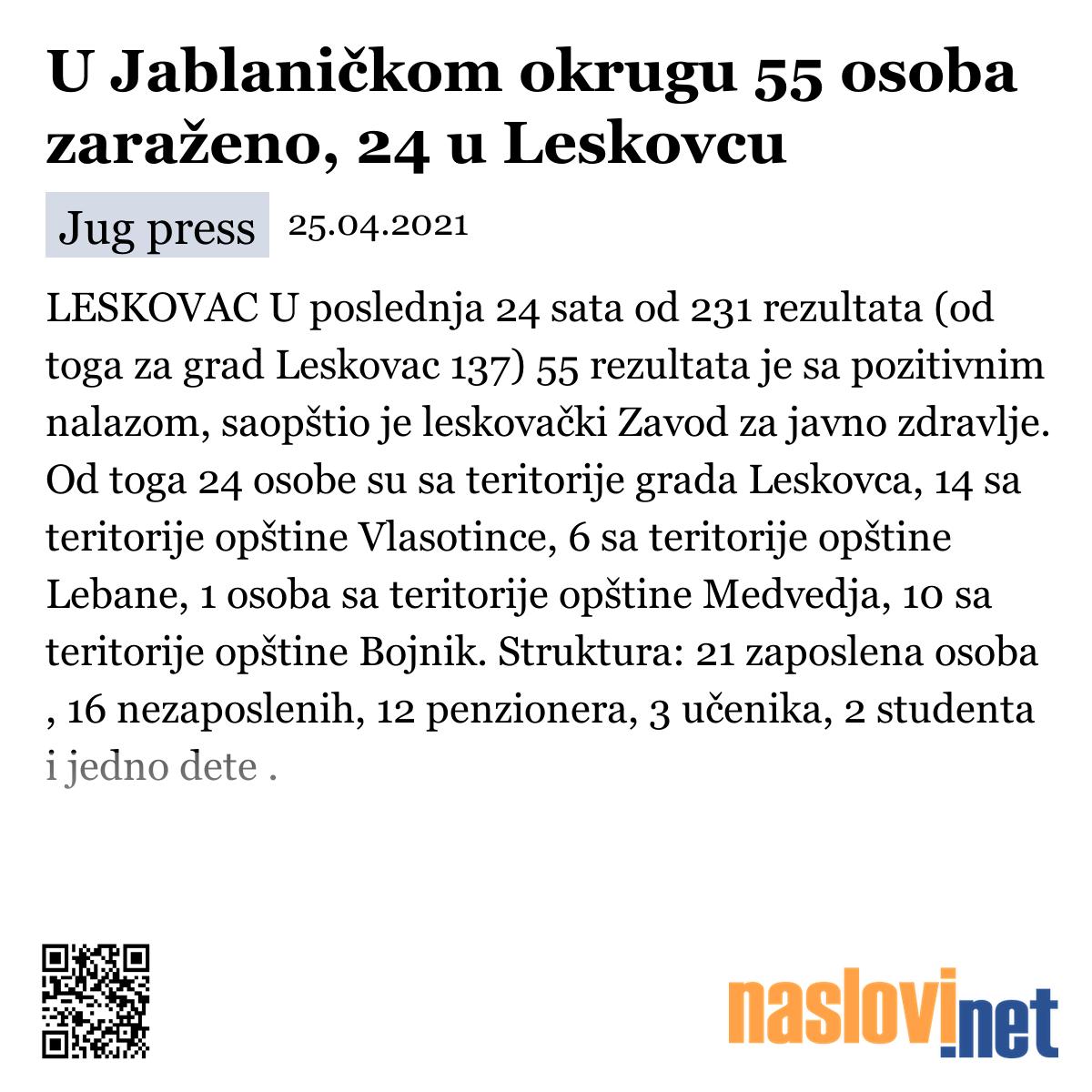 U Jablaničkom okrugu 55 osoba zaraženo, 24 u Leskovcu

Jug press 25.04.2021

LESKOVAC U poslednja 24 sata od 231 rezultata (od toga za grad Leskovac 137) 55 rezultata je sa pozitivnim nalazom, saopštio je leskovački Zavod za javno zdravlje. Od toga 24 osobe su sa teritorije grada Leskovca, 14 sa teritorije opštine Vlasotince, 6 sa teritorije opštine Lebane, 1 osoba sa teritorije opštine Medvedja, 10 sa teritorije opštine Bojnik. Struktura: 21 zaposlena osoba , 16 nezaposlenih, 12 penzionera, 3 učenika, 2 studenta i jedno dete .

naslovi.net